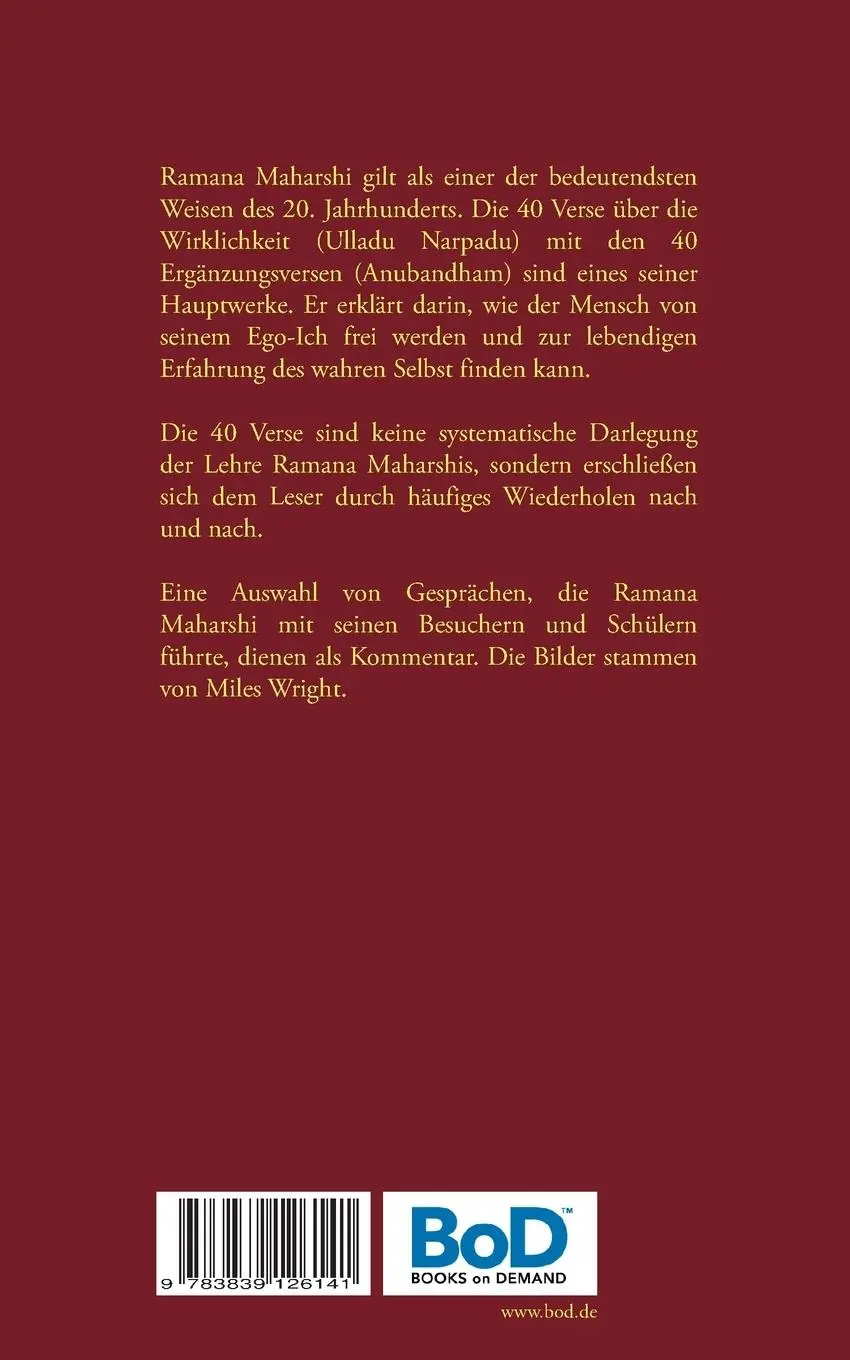 Ramana Maharshi gilt als einer der bedeutendsten Weisen des 20. Jahrhunderts. Die 40 Verse über die Wirklichkeit (Ulladu Narpadu) mit den 40 Ergänzungsversen (Anubandham) sind eines seiner Hauptwerke. Er erklärt darin, wie der Mensch von seinem Ego-Ich frei werden und zur lebendigen Erfahrung des wahren Selbst finden kann.

Die 40 Verse sind keine systematische Darlegung der Lehre Ramana Maharshis, sondern erschließen sich dem Leser durch häufiges Wiederholen nach und nach.

Eine Auswahl von Gesprächen, die Ramana Maharshi mit seinen Besuchern und Schülern führte, dienen als Kommentar. Die Bilder stammen von Miles Wright.

9 783839 126141

BoD™
BOOKS on DEMAND

www.bod.de